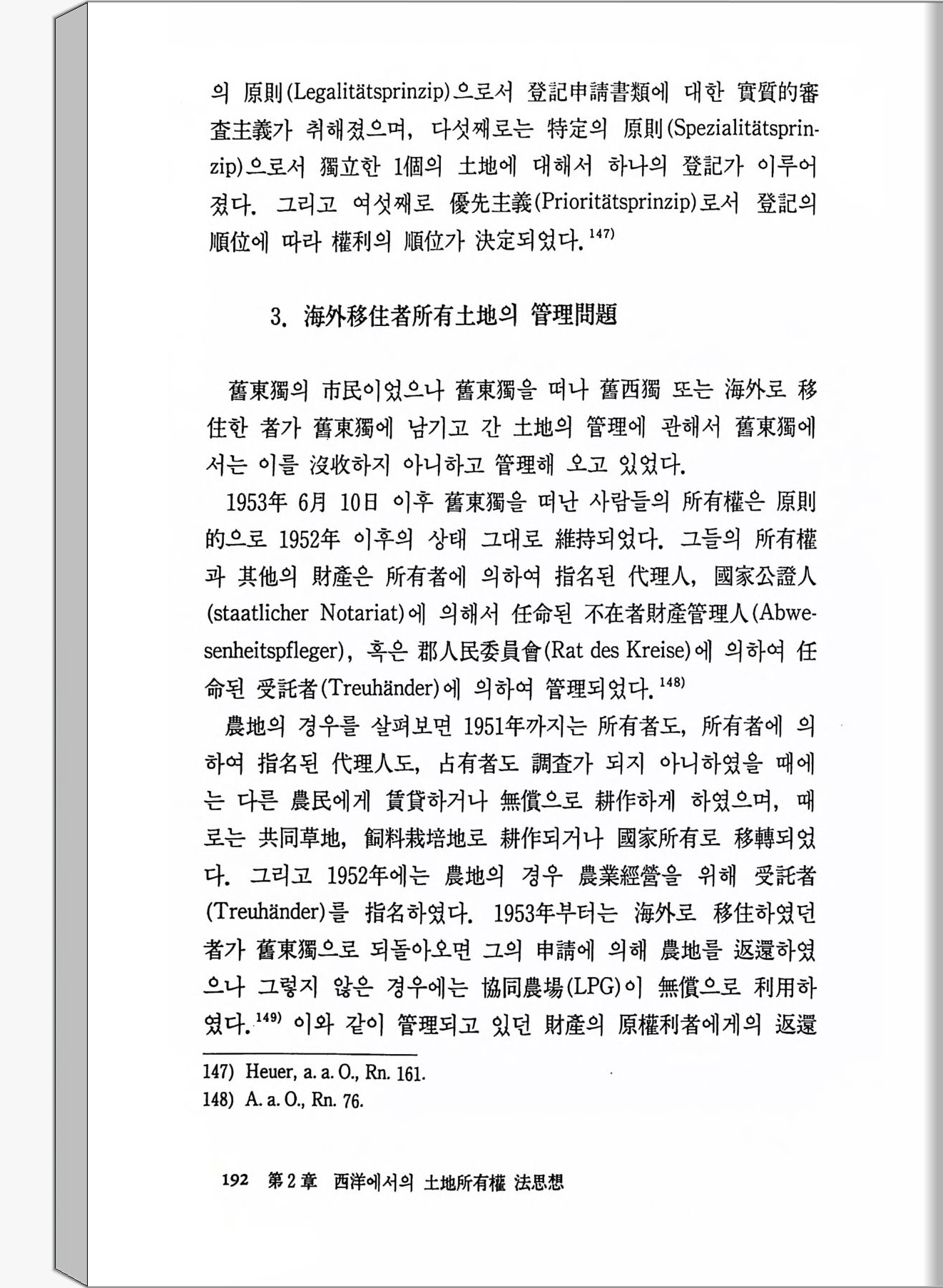 의 原則(Legalitätsprinzip)으로서 登記申請書類에 대한 實質的審査主義가 취해졌으며, 다섯째로는 特定의 原則(Spezialitätsprinzip)으로서 獨立한 1個의 土地에 대해서 하나의 登記가 이루어졌다. 그리고 여섯째로 優先主義(Prioritätsprinzip)로서 登記의 順位에 따라 權利의 順位가 決定되었다.$^{147)}$

3. 海外移住者所有土地의 管理問題

舊東獨의 市民이었으나 舊東獨을 떠나 舊西獨 또는 海外로 移住한 者가 舊東獨에 남기고 간 土地의 管理에 관해서 舊東獨에서는 이를 沒收하지 아니하고 管理해 오고 있었다.

1953年 6月 10日 이후 舊東獨을 떠난 사람들의 所有權은 原則的으로 1952年 이후의 상태 그대로 維持되었다. 그들의 所有權과 其他의 財産은 所有者에 의하여 指名된 代理人, 國家公證人(staatlicher Notariat)에 의해서 任命된 不在者財産管理人(Abwesenheitspfleger), 혹은 郡人民委員會(Rat des Kreise)에 의하여 任命된 受託者(Treuhänder)에 의하여 管理되었다.$^{148)}$

農地의 경우를 살펴보면 1951年까지는 所有者도, 所有者에 의하여 指名된 代理人도, 占有者도 調査가 되지 아니하였을 때에는 다른 農民에게 賃貸하거나 無償으로 耕作하게 하였으며, 때로는 共同草地, 飼料栽培地로 耕作되거나 國家所有로 移轉되었다. 그리고 1952年에는 農地의 경우 農業經營을 위해 受託者(Treuhänder)를 指名하였다. 1953年부터는 海外로 移住하였던 者가 舊東獨으로 되돌아오면 그의 申請에 의해 農地를 返還하였으나 그렇지 않은 경우에는 協同農場(LPG)이 無償으로 利用하였다.$^{149)}$ 이와 같이 管理되고 있던 財産의 原權利者에게의 返還

147) Heuer, a. a. O., Rn. 161.
148) A. a. O., Rn. 76.

192 第2章 西洋에서의 土地所有權 法思想